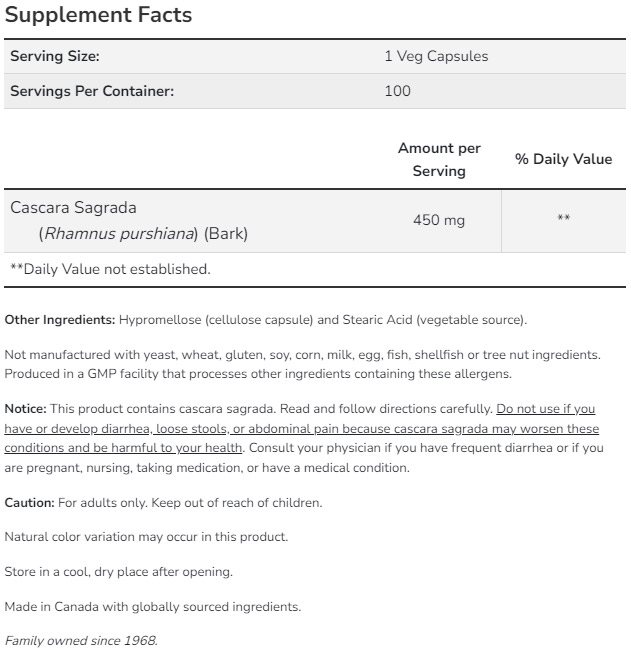 Supplement Facts

| Serving Size: | 1 Veg Capsules |
|---|---|
| Servings Per Container: | 100 |

| | Amount per Serving | % Daily Value |
|---|---|---|
| Cascara Sagrada (Rhamnus purshiana) (Bark) | 450 mg | ** |

**Daily Value not established.

Other Ingredients: Hypromellose (cellulose capsule) and Stearic Acid (vegetable source).

Not manufactured with yeast, wheat, gluten, soy, corn, milk, egg, fish, shellfish or tree nut ingredients. Produced in a GMP facility that processes other ingredients containing these allergens.

Notice: This product contains cascara sagrada. Read and follow directions carefully. Do not use if you have or develop diarrhea, loose stools, or abdominal pain because cascara sagrada may worsen these conditions and be harmful to your health. Consult your physician if you have frequent diarrhea or if you are pregnant, nursing, taking medication, or have a medical condition.

Caution: For adults only. Keep out of reach of children.

Natural color variation may occur in this product.

Store in a cool, dry place after opening.

Made in Canada with globally sourced ingredients.

Family owned since 1968.